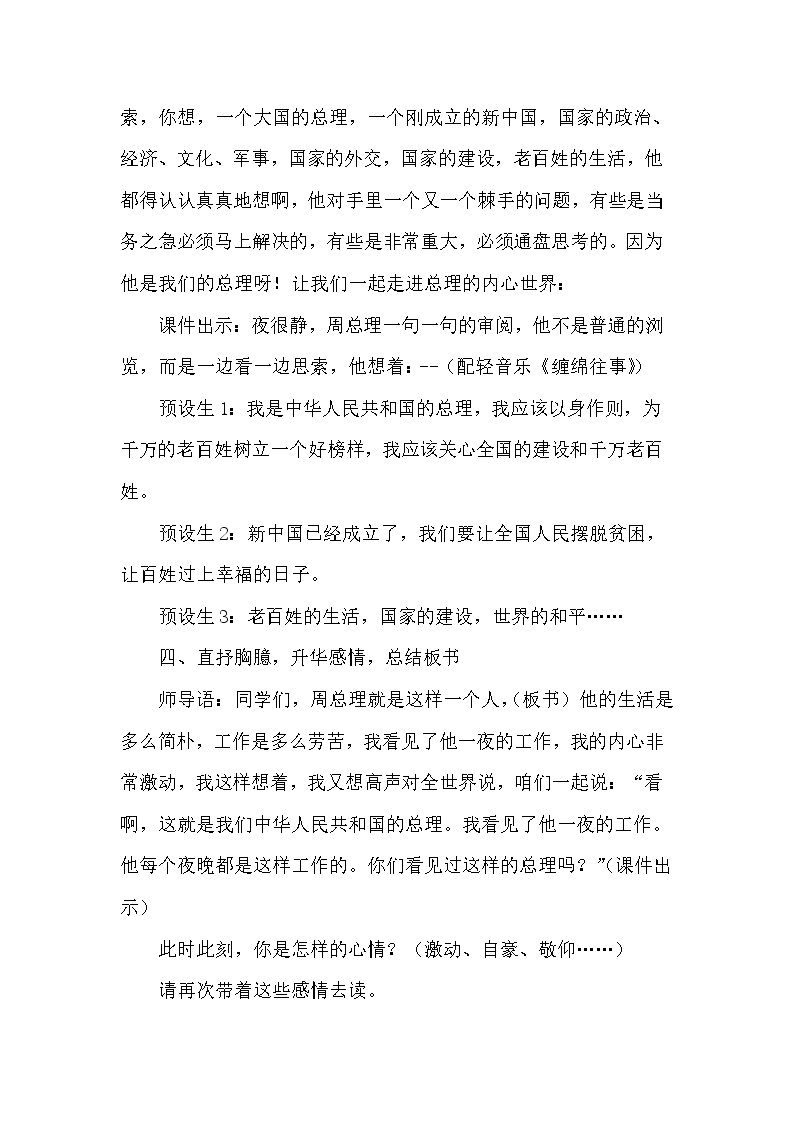 索，你想，一个大国的总理，一个刚成立的新中国，国家的政治、经济、文化、军事，国家的外交，国家的建设，老百姓的生活，他都得认认真真地想啊，他对手里一个又一个棘手的问题，有些是当务之急必须马上解决的，有些是非常重大，必须通盘思考的。因为他是我们的总理呀！让我们一起走进总理的内心世界：

课件出示：夜很静，周总理一句一句的审阅，他不是普通的浏览，而是一边看一边思索，他想着：--（配轻音乐《缠绵往事》）

预设生1：我是中华人民共和国的总理，我应该以身作则，为千万的老百姓树立一个好榜样，我应该关心全国的建设和千万老百姓。

预设生2：新中国已经成立了，我们要让全国人民摆脱贫困，让百姓过上幸福的日子。

预设生3：老百姓的生活，国家的建设，世界的和平……

四、直抒胸臆，升华感情，总结板书

师导语：同学们，周总理就是这样一个人，（板书）他的生活是多么简朴，工作是多么劳苦，我看见了他一夜的工作，我的内心非常激动，我这样想着，我又想高声对全世界说，咱们一起说：“看啊，这就是我们中华人民共和国的总理。我看见了他一夜的工作。他每个夜晚都是这样工作的。你们看见过这样的总理吗？”（课件出示）

此时此刻，你是怎样的心情？（激动、自豪、敬仰……）

请再次带着这些感情去读。